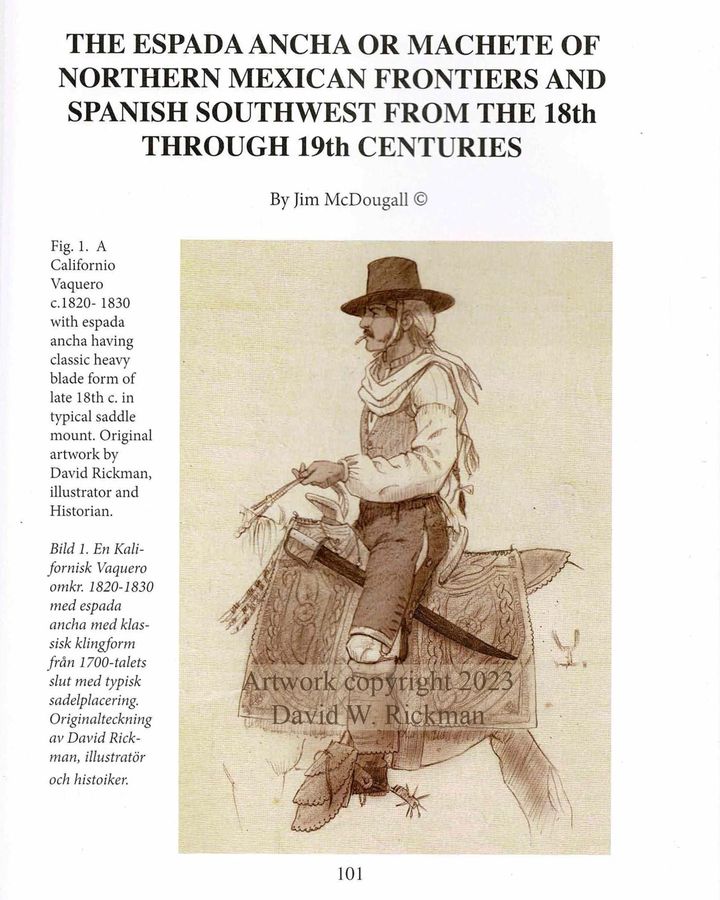 THE ESPADA ANCHA OR MACHETE OF NORTHERN MEXICAN FRONTIERS AND SPANISH SOUTHWEST FROM THE 18th THROUGH 19th CENTURIES

By Jim McDougall ©

Fig. 1. A Californio Vaquero c.1820- 1830 with espada ancha having classic heavy blade form of late 18th c. in typical saddle mount. Original artwork by David Rickman, illustrator and Historian.

Bild 1. En Kalifornisk Vaquero omkr. 1820-1830 med espada ancha med klassisk klingform från 1700-talets slut med typisk sadelplacering. Originalteckning av David Rickman, illustratör och histoiker.

Artwork copyright 2023
David W. Rickman

101